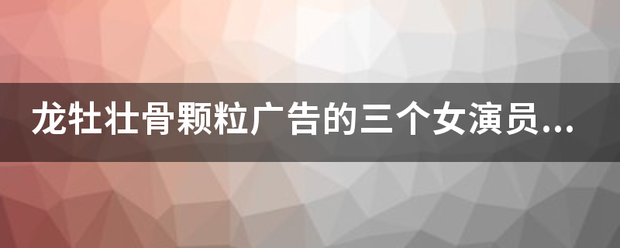 龙牡壮骨颗粒广告的三个女演员...